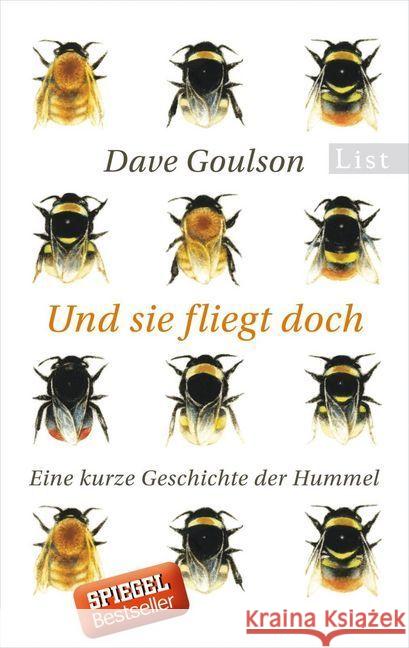 Dave Goulson

List

Und sie fliegt doch

Eine kurze Geschichte der Hummel

SPIEGEL Bestseller

Kraina Książek